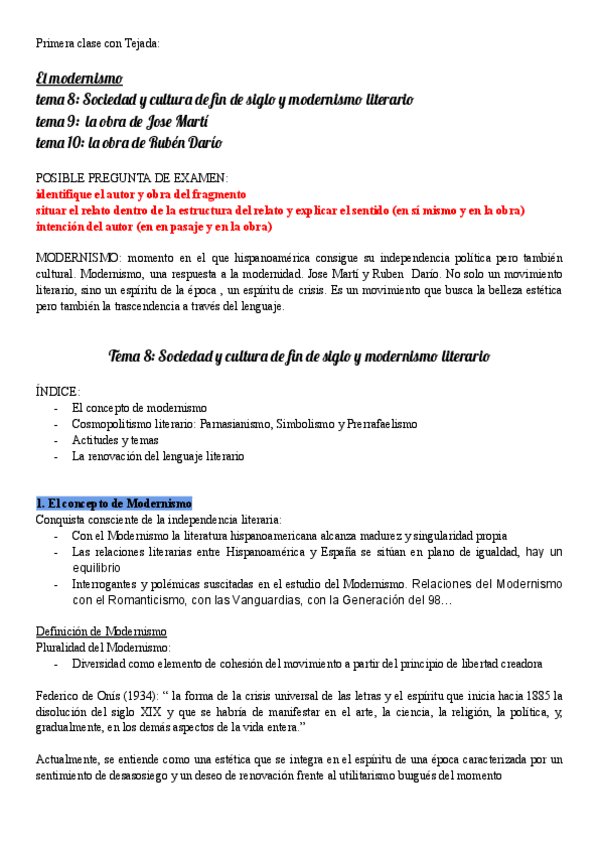 Primera clase con Tejada:

El modernismo
tema 8: Sociedad y cultura de fin de siglo y modernismo literario
tema 9: la obra de Jose Martí
tema 10: la obra de Rubén Darío

POSIBLE PREGUNTA DE EXAMEN:
identifique el autor y obra del fragmento
situar el relato dentro de la estructura del relato y explicar el sentido (en sí mismo y en la obra)
intención del autor (en en pasaje y en la obra)

MODERNISMO: momento en el que hispanoamérica consigue su independencia política pero también cultural. Modernismo, una respuesta a la modernidad. Jose Martí y Ruben Darío. No solo un movimiento literario, sino un espíritu de la época , un espíritu de crisis. Es un movimiento que busca la belleza estética pero también la trascendencia a través del lenguaje.

Tema 8: Sociedad y cultura de fin de siglo y modernismo literario

ÍNDICE:
- El concepto de modernismo
- Cosmopolitismo literario: Parnasianismo, Simbolismo y Prerrafaelismo
- Actitudes y temas
- La renovación del lenguaje literario

1. El concepto de Modernismo
Conquista consciente de la independencia literaria:
- Con el Modernismo la literatura hispanoamericana alcanza madurez y singularidad propia
- Las relaciones literarias entre Hispanoamérica y España se sitúan en plano de igualdad, hay un equilibrio
- Interrogantes y polémicas suscitadas en el estudio del Modernismo. Relaciones del Modernismo con el Romanticismo, con las Vanguardias, con la Generación del 98…

Definición de Modernismo
Pluralidad del Modernismo:
- Diversidad como elemento de cohesión del movimiento a partir del principio de libertad creadora

Federico de Onís (1934): “ la forma de la crisis universal de las letras y el espíritu que inicia hacia 1885 la disolución del siglo XIX y que se habría de manifestar en el arte, la ciencia, la religión, la política, y, gradualmente, en los demás aspectos de la vida entera.”

Actualmente, se entiende como una estética que se integra en el espíritu de una época caracterizada por un sentimiento de desasosiego y un deseo de renovación frente al utilitarismo burgués del momento